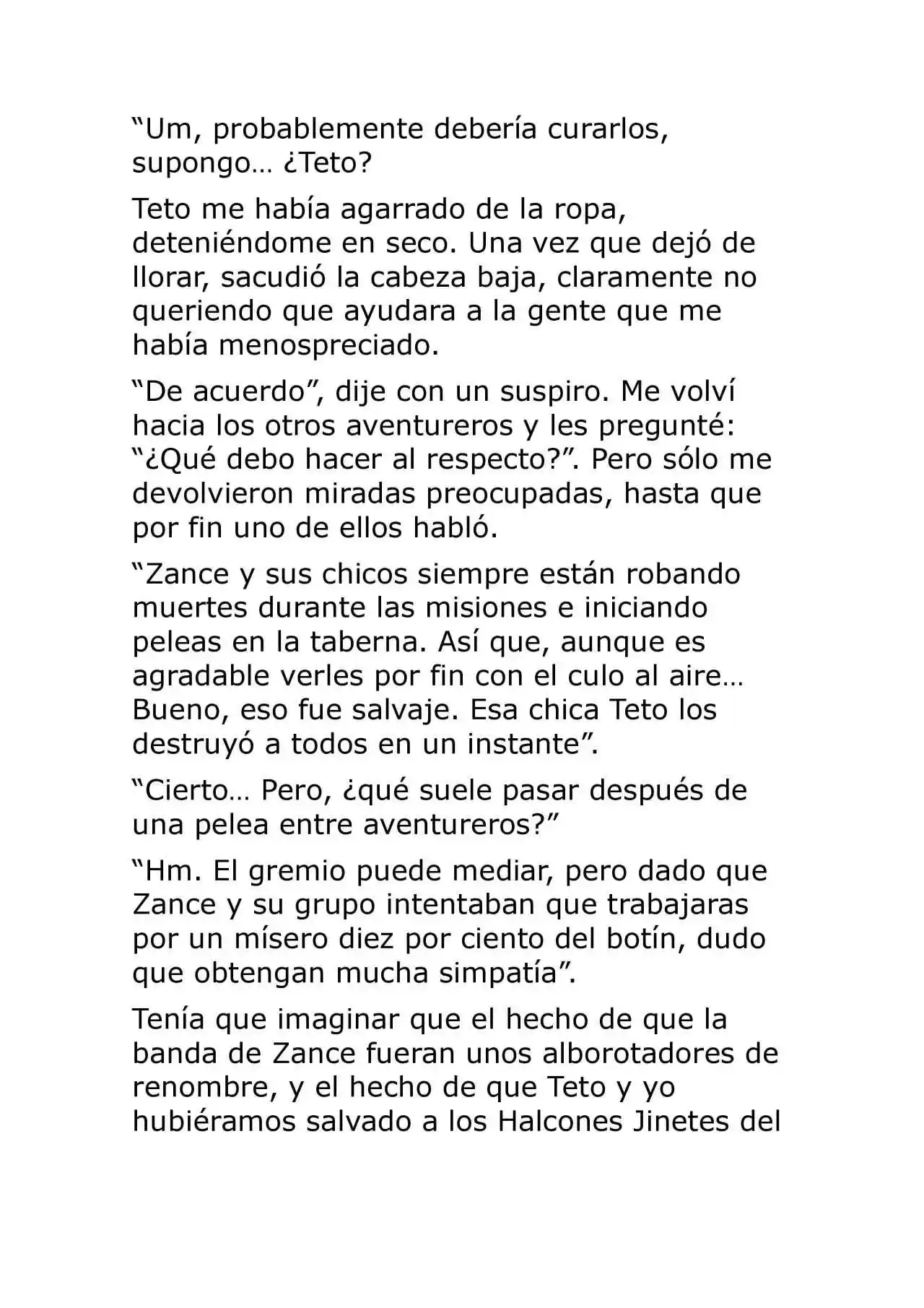 “Um, probablemente debería curarlos, supongo… ¿Teto?

Teto me había agarrado de la ropa, deteniéndome en seco. Una vez que dejó de llorar, sacudió la cabeza baja, claramente no queriendo que ayudara a la gente que me había menospreciado.

“De acuerdo”, dije con un suspiro. Me volví hacia los otros aventureros y les pregunté: “¿Qué debo hacer al respecto?”. Pero sólo me devolvieron miradas preocupadas, hasta que por fin uno de ellos habló.

“Zance y sus chicos siempre están robando muertes durante las misiones e iniciando peleas en la taberna. Así que, aunque es agradable verles por fin con el culo al aire… Bueno, eso fue salvaje. Esa chica Teto los destruyó a todos en un instante”.

“Cierto… Pero, ¿qué suele pasar después de una pelea entre aventureros?”

“Hm. El gremio puede mediar, pero dado que Zance y su grupo intentaban que trabajaras por un mísero diez por ciento del botín, dudo que obtengan mucha simpatía”.

Tenía que imaginar que el hecho de que la banda de Zance fueran unos alborotadores de renombre, y el hecho de que Teto y yo hubiéramos salvado a los Halcones Jinetes del